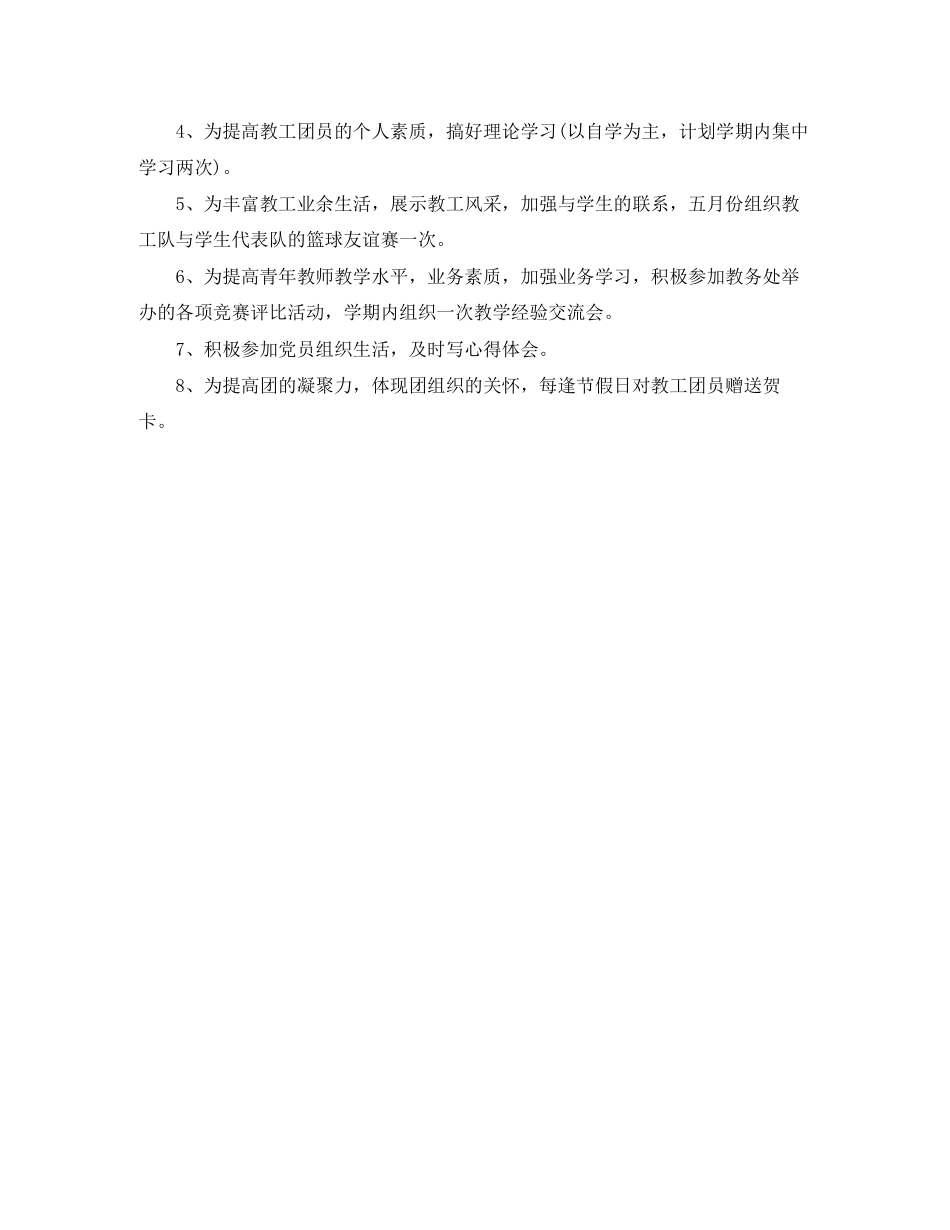 4、为提高教工团员的个人素质，搞好理论学习(以自学为主，计划学期内集中学习两次)。

5、为丰富教工业余生活，展示教工风采，加强与学生的联系，五月份组织教工队与学生代表队的篮球友谊赛一次。

6、为提高青年教师教学水平，业务素质，加强业务学习，积极参加教务处举办的各项竞赛评比活动，学期内组织一次教学经验交流会。

7、积极参加党员组织生活，及时写心得体会。

8、为提高团的凝聚力，体现团组织的关怀，每逢节假日对教工团员赠送贺卡。